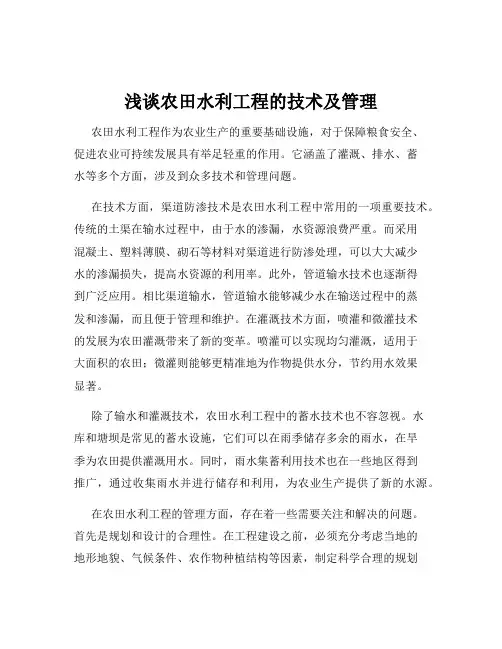 浅谈农田水利工程的技术及管理

农田水利工程作为农业生产的重要基础设施，对于保障粮食安全、促进农业可持续发展具有举足轻重的作用。它涵盖了灌溉、排水、蓄水等多个方面，涉及到众多技术和管理问题。

在技术方面，渠道防渗技术是农田水利工程中常用的一项重要技术。传统的土渠在输水过程中，由于水的渗漏，水资源浪费严重。而采用混凝土、塑料薄膜、砌石等材料对渠道进行防渗处理，可以大大减少水的渗漏损失，提高水资源的利用率。此外，管道输水技术也逐渐得到广泛应用。相比渠道输水，管道输水能够减少水在输送过程中的蒸发和渗漏，而且便于管理和维护。在灌溉技术方面，喷灌和微灌技术的发展为农田灌溉带来了新的变革。喷灌可以实现均匀灌溉，适用于大面积的农田；微灌则能够更精准地为作物提供水分，节约用水效果显著。

除了输水和灌溉技术，农田水利工程中的蓄水技术也不容忽视。水库和塘坝是常见的蓄水设施，它们可以在雨季储存多余的雨水，在旱季为农田提供灌溉用水。同时，雨水集蓄利用技术也在一些地区得到推广，通过收集雨水并进行储存和利用，为农业生产提供了新的水源。

在农田水利工程的管理方面，存在着一些需要关注和解决的问题。首先是规划和设计的合理性。在工程建设之前，必须充分考虑当地的地形地貌、气候条件、农作物种植结构等因素，制定科学合理的规划